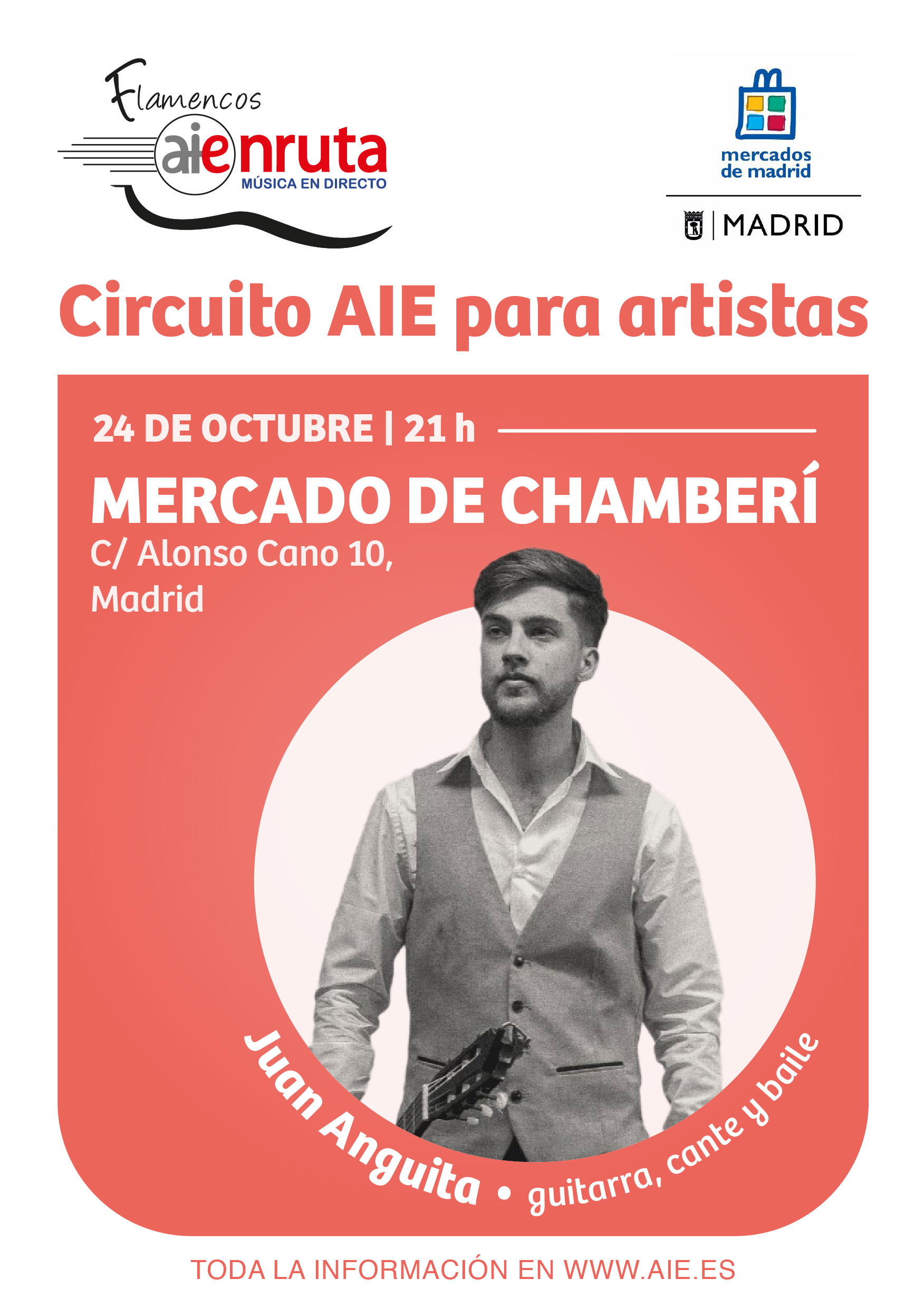 Flamencos
aienruta
MÚSICA EN DIRECTO

mercados
de madrid

MADRID

Circuito AIE para artistas

24 DE OCTUBRE | 21 h

MERCADO DE CHAMBERÍ
C/ Alonso Cano 10,
Madrid

Juan Anguita • guitarra, cante y baile

TODA LA INFORMACIÓN EN WWW.AIE.ES